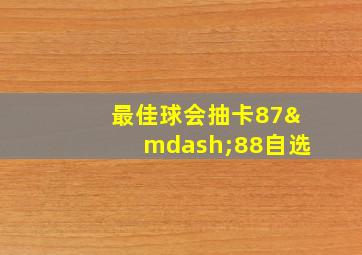 最佳球会抽卡87&mdash;88自选